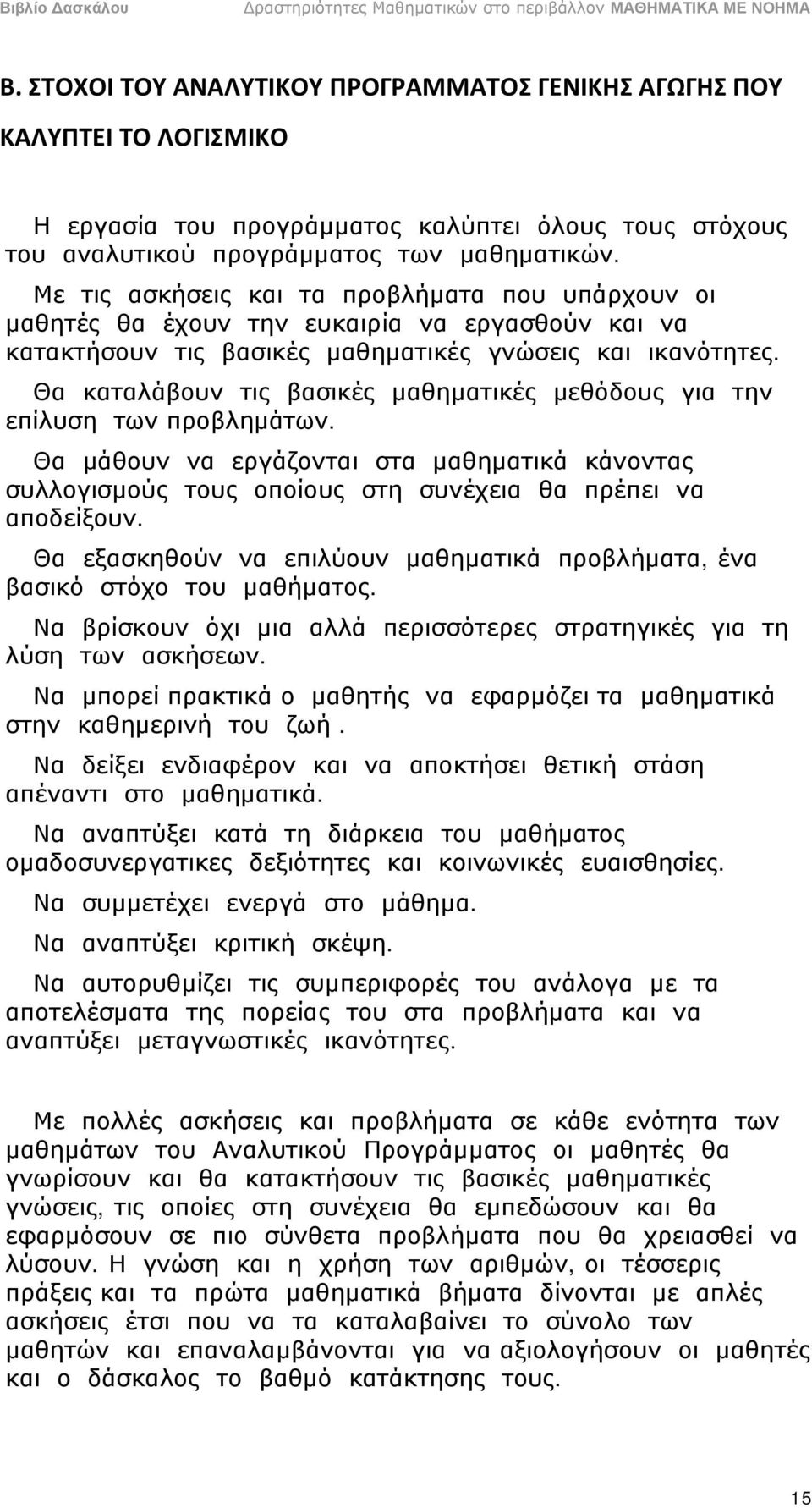 Βιβλίο Δασκάλου Δραστηριότητες Μαθηματικών στο περιβάλλον ΜΑΘΗΜΑΤΙΚΑ ΜΕ ΝΟΗΜΑ

Β. ΣΤΟΧΟΙ ΤΟΥ ΑΝΑΛΥΤΙΚΟΥ ΠΡΟΓΡΑΜΜΑΤΟΣ ΓΕΝΙΚΗΣ ΑΓΩΓΗΣ ΠΟΥ ΚΑΛΥΠΤΕΙ ΤΟ ΛΟΓΙΣΜΙΚΟ

Η εργασία του προγράμματος καλύπτει όλους τους στόχους του αναλυτικού προγράμματος των μαθηματικών.

Με τις ασκήσεις και τα προβλήματα που υπάρχουν οι μαθητές θα έχουν την ευκαιρία να εργασθούν και να κατακτήσουν τις βασικές μαθηματικές γνώσεις και ικανότητες.

Θα καταλάβουν τις βασικές μαθηματικές μεθόδους για την επίλυση των προβλημάτων.

Θα μάθουν να εργάζονται στα μαθηματικά κάνοντας συλλογισμούς τους οποίους στη συνέχεια θα πρέπει να αποδείξουν.

Θα εξασκηθούν να επιλύουν μαθηματικά προβλήματα, ένα βασικό στόχο του μαθήματος.

Να βρίσκουν όχι μια αλλά περισσότερες στρατηγικές για τη λύση των ασκήσεων.

Να μπορεί πρακτικά ο μαθητής να εφαρμόζει τα μαθηματικά στην καθημερινή του ζωή.

Να δείξει ενδιαφέρον και να αποκτήσει θετική στάση απέναντι στο μαθηματικά.

Να αναπτύξει κατά τη διάρκεια του μαθήματος ομαδοσυνεργατικες δεξιότητες και κοινωνικές ευαισθησίες.

Να συμμετέχει ενεργά στο μάθημα.

Να αναπτύξει κριτική σκέψη.

Να αυτορυθμίζει τις συμπεριφορές του ανάλογα με τα αποτελέσματα της πορείας του στα προβλήματα και να αναπτύξει μεταγνωστικές ικανότητες.

Με πολλές ασκήσεις και προβλήματα σε κάθε ενότητα των μαθημάτων του Αναλυτικού Προγράμματος οι μαθητές θα γνωρίσουν και θα κατακτήσουν τις βασικές μαθηματικές γνώσεις, τις οποίες στη συνέχεια θα εμπεδώσουν και θα εφαρμόσουν σε πιο σύνθετα προβλήματα που θα χρειασθεί να λύσουν. Η γνώση και η χρήση των αριθμών, οι τέσσερις πράξεις και τα πρώτα μαθηματικά βήματα δίνονται με απλές ασκήσεις έτσι που να τα καταλαβαίνει το σύνολο των μαθητών και επαναλαμβάνονται για να αξιολογήσουν οι μαθητές και ο δάσκαλος το βαθμό κατάκτησης τους.

15